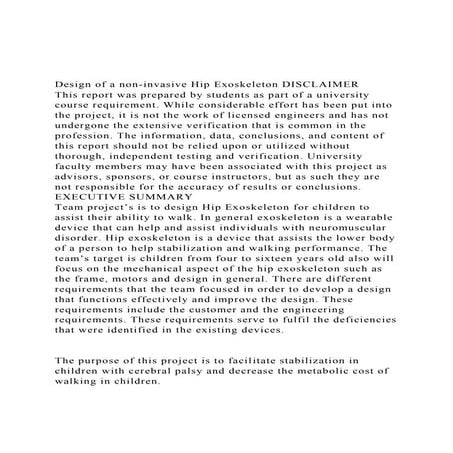 Design of a non-invasive Hip Exoskeleton DISCLAIMER
This report was prepared by students as part of a university course requirement. While considerable effort has been put into the project, it is not the work of licensed engineers and has not undergone the extensive verification that is common in the profession. The information, data, conclusions, and content of this report should not be relied upon or utilized without thorough, independent testing and verification. University faculty members may have been associated with this project as advisors, sponsors, or course instructors, but as such they are not responsible for the accuracy of results or conclusions.
EXECUTIVE SUMMARY
Team project's is to design Hip Exoskeleton for children to assist their ability to walk. In general exoskeleton is a wearable device that can help and assist individuals with neuromuscular disorder. Hip exoskeleton is a device that assists the lower body of a person to help stabilization and walking performance. The team's target is children from four to sixteen years old also will focus on the mechanical aspect of the hip exoskeleton such as the frame, motors and design in general. There are different requirements that the team focused in order to develop a design that functions effectively and improve the design. These requirements include the customer and the engineering requirements. These requirements serve to fulfil the deficiencies that were identified in the existing devices.

The purpose of this project is to facilitate stabilization in children with cerebral palsy and decrease the metabolic cost of walking in children.